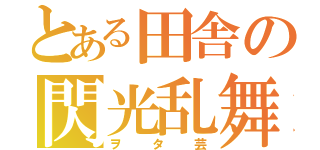 とある田舎の
閃光乱舞
ヲタ芸